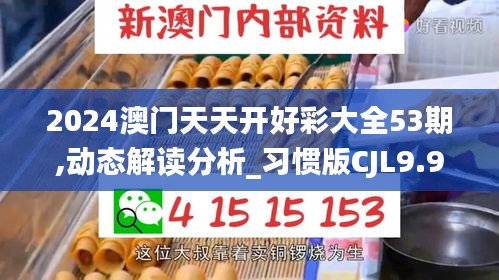 新澳门内部资料

好看视频

2024澳门天天开好彩大全53期,动态解读分析_习惯版CJL9.9

4 15 15 153

这位大叔靠着卖铜锣烧为生